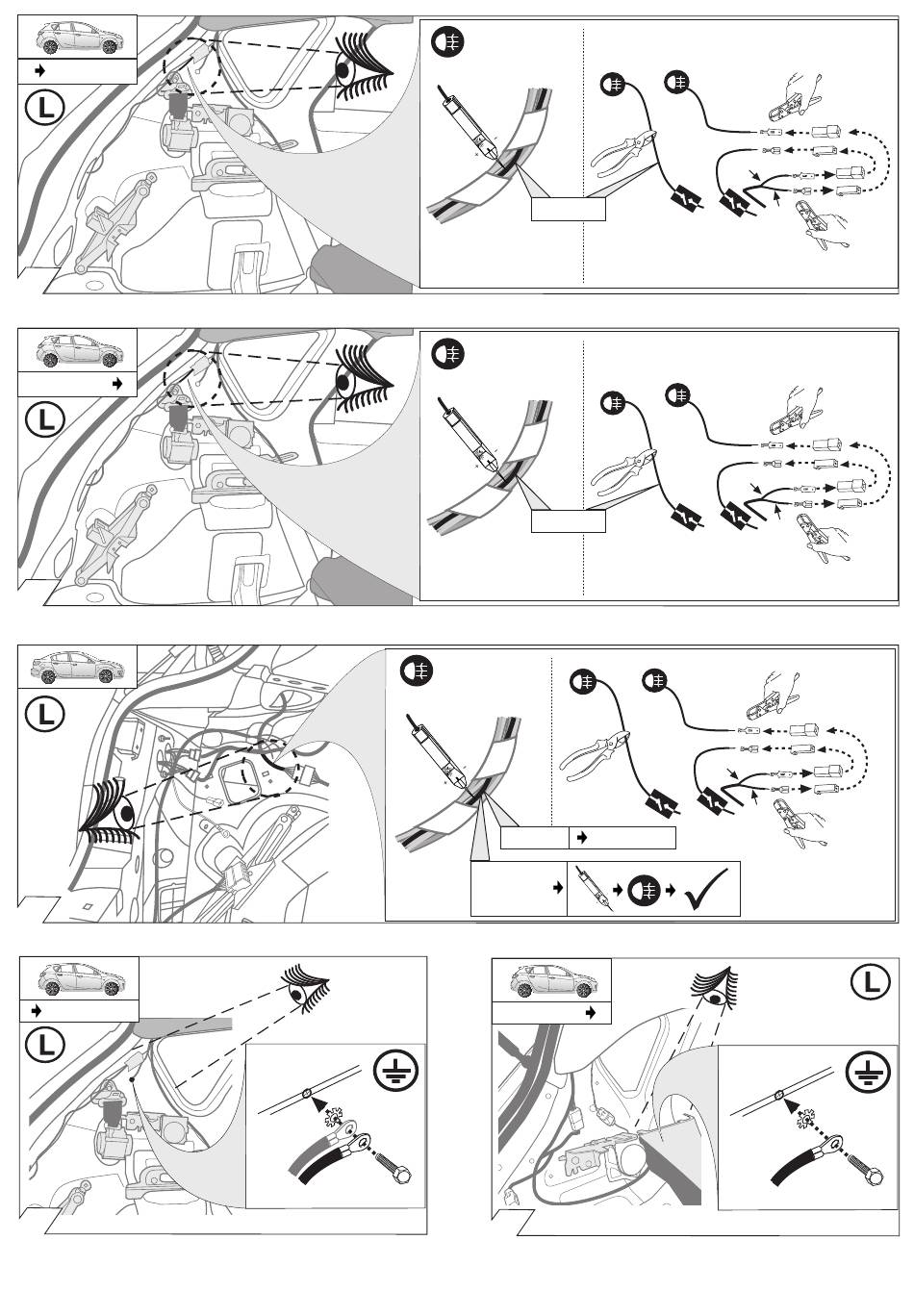 L

L

L

L

L